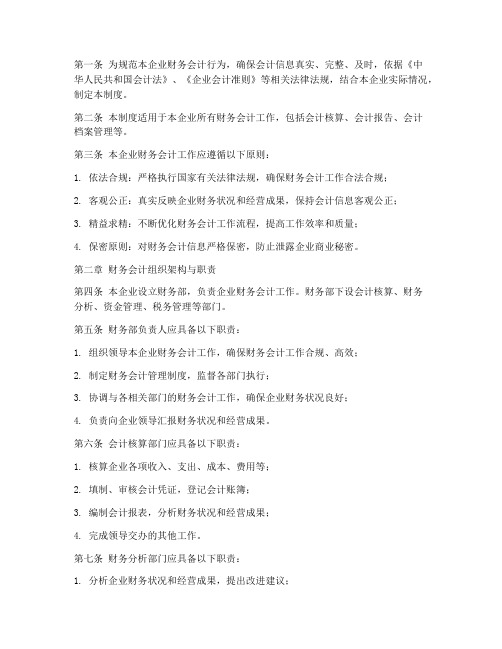 第一条 为规范本企业财务会计行为，确保会计信息真实、完整、及时，依据《中华人民共和国会计法》、《企业会计准则》等相关法律法规，结合本企业实际情况，制定本制度。

第二条 本制度适用于本企业所有财务会计工作，包括会计核算、会计报告、会计档案管理等。

第三条 本企业财务会计工作应遵循以下原则：

1. 依法合规：严格执行国家有关法律法规，确保财务会计工作合法合规；

2. 客观公正：真实反映企业财务状况和经营成果，保持会计信息客观公正；

3. 精益求精：不断优化财务会计工作流程，提高工作效率和质量；

4. 保密原则：对财务会计信息严格保密，防止泄露企业商业秘密。

第二章 财务会计组织架构与职责

第四条 本企业设立财务部，负责企业财务会计工作。财务部下设会计核算、财务分析、资金管理、税务管理等部门。

第五条 财务部负责人应具备以下职责：

1. 组织领导本企业财务会计工作，确保财务会计工作合规、高效；

2. 制定财务会计管理制度，监督各部门执行；

3. 协调与各相关部门的财务会计工作，确保企业财务状况良好；

4. 负责向企业领导汇报财务状况和经营成果。

第六条 会计核算部门应具备以下职责：

1. 核算企业各项收入、支出、成本、费用等；

2. 填制、审核会计凭证，登记会计账簿；

3. 编制会计报表，分析财务状况和经营成果；

4. 完成领导交办的其他工作。

第七条 财务分析部门应具备以下职责：

1. 分析企业财务状况和经营成果，提出改进建议；